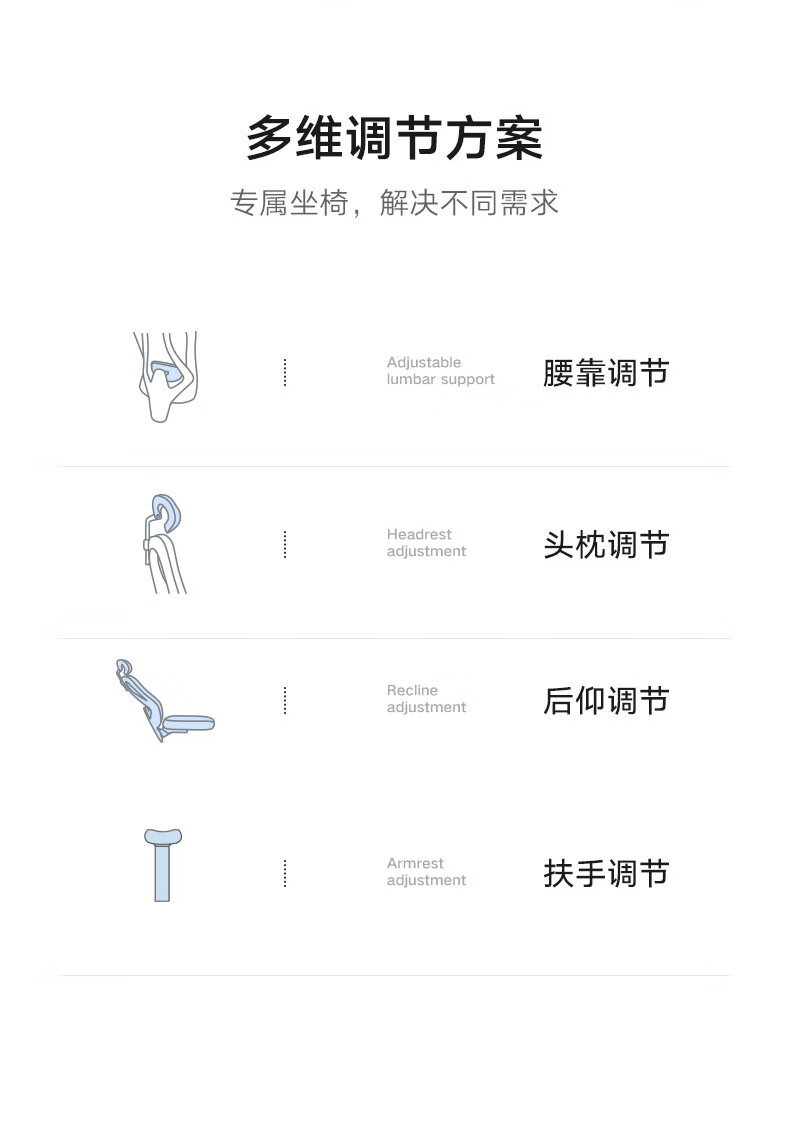 多维调节方案

专属坐椅，解决不同需求

Adjustable lumbar support

腰靠调节

Headrest adjustment

头枕调节

Recline adjustment

后仰调节

Armrest adjustment

扶手调节